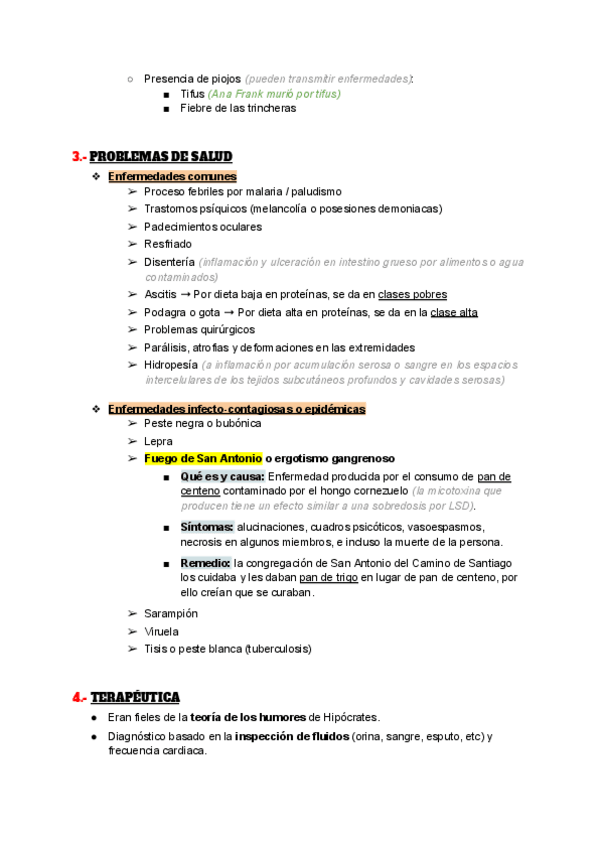 ○ Presencia de piojos (pueden transmitir enfermedades):
■ Tifus (Ana Frank murió por tifus)
■ Fiebre de las trincheras

3.- PROBLEMAS DE SALUD

❖ Enfermedades comunes
➢ Proceso febriles por malaria / paludismo
➢ Trastornos psíquicos (melancolía o posesiones demoniacas)
➢ Padecimientos oculares
➢ Resfriado
➢ Disentería (inflamación y ulceración en intestino grueso por alimentos o agua contaminados)
➢ Ascitis → Por dieta baja en proteínas, se da en clases pobres
➢ Podagra o gota → Por dieta alta en proteínas, se da en la clase alta
➢ Problemas quirúrgicos
➢ Parálisis, atrofias y deformaciones en las extremidades
➢ Hidropesía (a inflamación por acumulación serosa o sangre en los espacios intercelulares de los tejidos subcutáneos profundos y cavidades serosas)

❖ Enfermedades infecto-contagiosas o epidémicas
➢ Peste negra o bubónica
➢ Lepra
➢ Fuego de San Antonio o ergotismo gangrenoso
■ Qué es y causa: Enfermedad producida por el consumo de pan de centeno contaminado por el hongo cornezuelo (la micotoxina que producen tiene un efecto similar a una sobredosis por LSD).
■ Síntomas: alucinaciones, cuadros psicóticos, vasoespasmos, necrosis en algunos miembros, e incluso la muerte de la persona.
■ Remedio: la congregación de San Antonio del Camino de Santiago los cuidaba y les daban pan de trigo en lugar de pan de centeno, por ello creían que se curaban.
➢ Sarampión
➢ Viruela
➢ Tisis o peste blanca (tuberculosis)

4.- TERAPÉUTICA
● Eran fieles de la teoría de los humores de Hipócrates.
● Diagnóstico basado en la inspección de fluidos (orina, sangre, esputo, etc) y frecuencia cardiaca.